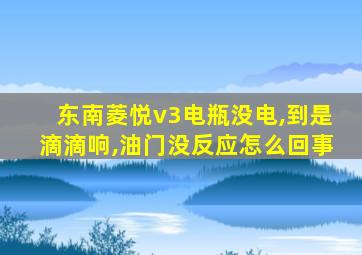 东南菱悦v3电瓶没电,到是滴滴响,油门没反应怎么回事